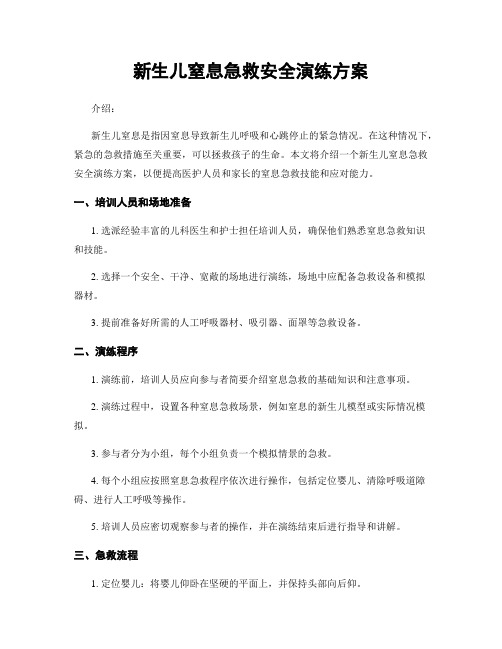 新生儿窒息急救安全演练方案

介绍：

新生儿窒息是指因窒息导致新生儿呼吸和心跳停止的紧急情况。在这种情况下，紧急的急救措施至关重要，可以拯救孩子的生命。本文将介绍一个新生儿窒息急救安全演练方案，以便提高医护人员和家长的窒息急救技能和应对能力。

一、培训人员和场地准备

1. 选派经验丰富的儿科医生和护士担任培训人员，确保他们熟悉窒息急救知识和技能。

2. 选择一个安全、干净、宽敞的场地进行演练，场地中应配备急救设备和模拟器材。

3. 提前准备好所需的人工呼吸器材、吸引器、面罩等急救设备。

二、演练程序

1. 演练前，培训人员应向参与者简要介绍窒息急救的基础知识和注意事项。

2. 演练过程中，设置各种窒息急救场景，例如窒息的新生儿模型或实际情况模拟。

3. 参与者分为小组，每个小组负责一个模拟情景的急救。

4. 每个小组应按照窒息急救程序依次进行操作，包括定位婴儿、清除呼吸道障碍、进行人工呼吸等操作。

5. 培训人员应密切观察参与者的操作，并在演练结束后进行指导和讲解。

三、急救流程

1. 定位婴儿：将婴儿仰卧在坚硬的平面上，并保持头部向后仰。